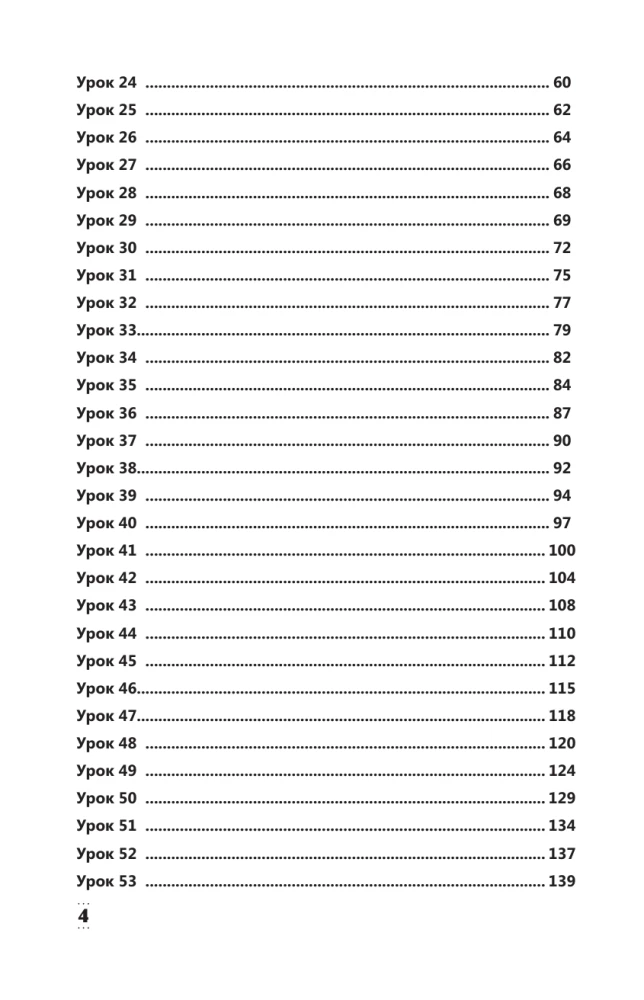 Урок 24 60
Урок 25 62
Урок 26 64
Урок 27 66
Урок 28 68
Урок 29 69
Урок 30 72
Урок 31 75
Урок 32 77
Урок 33 79
Урок 34 82
Урок 35 84
Урок 36 87
Урок 37 90
Урок 38 92
Урок 39 94
Урок 40 97
Урок 41 100
Урок 42 104
Урок 43 108
Урок 44 110
Урок 45 112
Урок 46 115
Урок 47 118
Урок 48 120
Урок 49 124
Урок 50 129
Урок 51 134
Урок 52 137
Урок 53 139

4